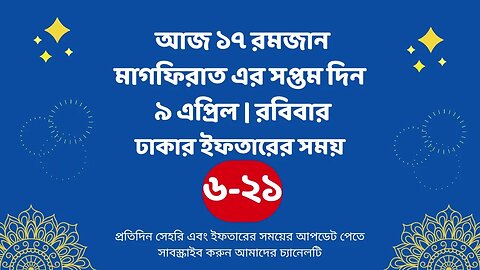 আজ ১৭ রমজান
মাগফিরাত এর সপ্তম দিন
৯ এপ্রিল | রবিবার
ঢাকার ইফতারের সময়
৬-২১

প্রতিদিন সেহরি এবং ইফতারের সময়ের আপডেট পেতে
সাবস্ক্রাইব করুন আমাদের চ্যানেলটি